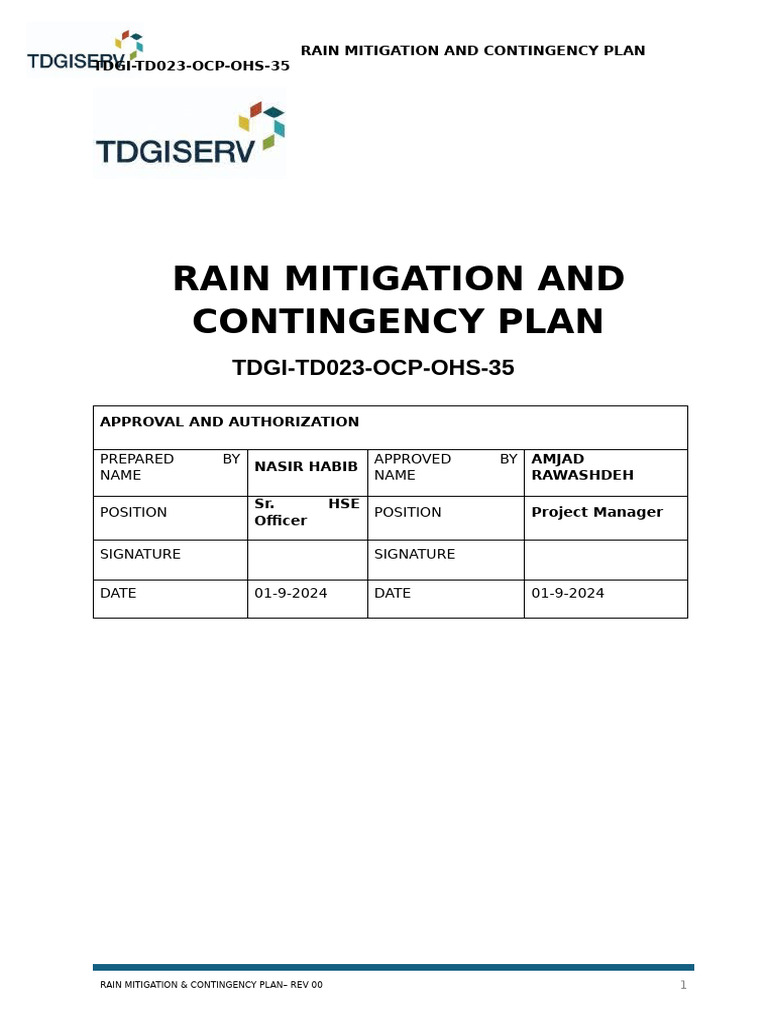 TDGISERV
TDGI-TD023-OCP-OHS-35
RAIN MITIGATION AND CONTINGENCY PLAN

TDGISERV

RAIN MITIGATION AND CONTINGENCY PLAN

TDGI-TD023-OCP-OHS-35

| APPROVAL AND AUTHORIZATION | | | |
|---|---|---|---|
| PREPARED BY NAME | NASIR HABIB | APPROVED BY NAME | AMJAD RAWASHDEH |
| POSITION | Sr. HSE Officer | POSITION | Project Manager |
| SIGNATURE | | SIGNATURE | |
| DATE | 01-9-2024 | DATE | 01-9-2024 |

RAIN MITIGATION & CONTINGENCY PLAN– REV 00
1